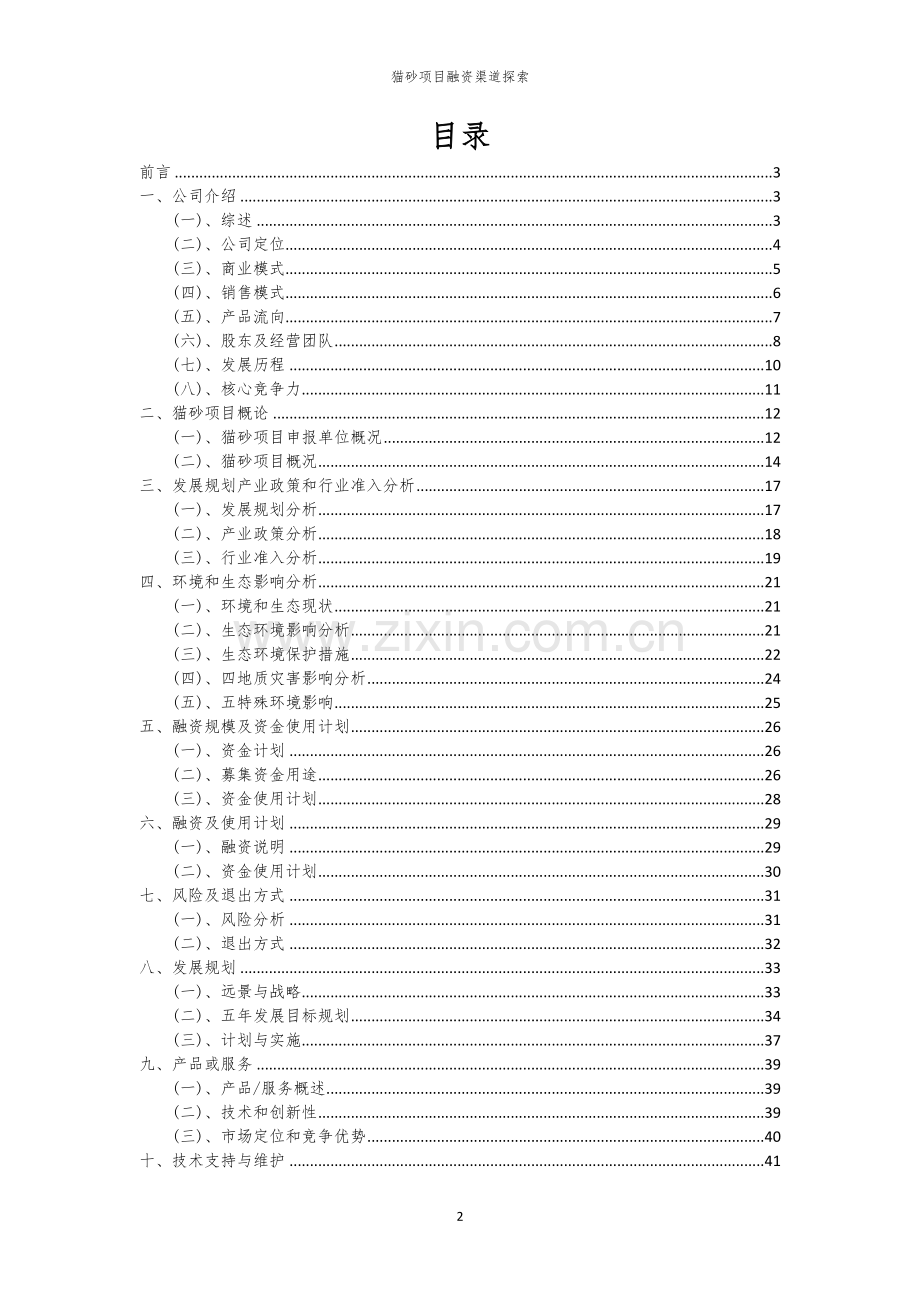 猫砂项目融资渠道探索

目录

前言 3
一、公司介绍 3
(一)、综述 3
(二)、公司定位 4
(三)、商业模式 5
(四)、销售模式 6
(五)、产品流向 7
(六)、股东及经营团队 8
(七)、发展历程 10
(八)、核心竞争力 11
二、猫砂项目概论 12
(一)、猫砂项目申报单位概况 12
(二)、猫砂项目概况 14
三、发展规划产业政策和行业准入分析 17
(一)、发展规划分析 17
(二)、产业政策分析 18
(三)、行业准入分析 19
四、环境和生态影响分析 21
(一)、环境和生态现状 21
(二)、生态环境影响分析 21
(三)、生态环境保护措施 22
(四)、四地质灾害影响分析 24
(五)、五特殊环境影响 25
五、融资规模及资金使用计划 26
(一)、资金计划 26
(二)、募集资金用途 26
(三)、资金使用计划 28
六、融资及使用计划 29
(一)、融资说明 29
(二)、资金使用计划 30
七、风险及退出方式 31
(一)、风险分析 31
(二)、退出方式 32
八、发展规划 33
(一)、远景与战略 33
(二)、五年发展目标规划 34
(三)、计划与实施 37
九、产品或服务 39
(一)、产品/服务概述 39
(二)、技术和创新性 39
(三)、市场定位和竞争优势 40
十、技术支持与维护 41

2

www.zixin.com.cn